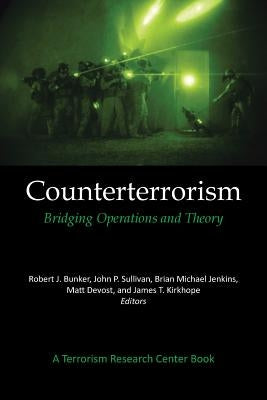 Counterterrorism

Bridging Operations and Theory

Robert J. Bunker, John P. Sullivan, Brian Michael Jenkins, Matt Devost, and James T. Kirkhope
Editors

A Terrorism Research Center Book